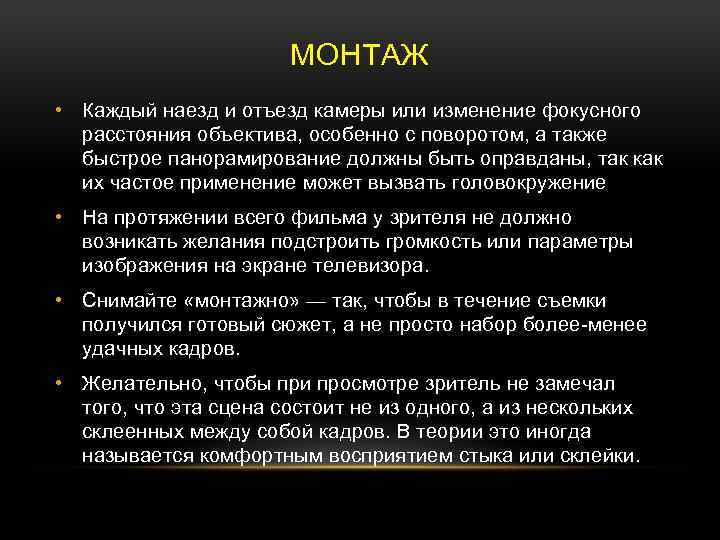 МОНТАЖ

• Каждый наезд и отъезд камеры или изменение фокусного расстояния объектива, особенно с поворотом, а также быстрое панорамирование должны быть оправданы, так как их частое применение может вызвать головокружение

• На протяжении всего фильма у зрителя не должно возникать желания подстроить громкость или параметры изображения на экране телевизора.

• Снимайте «монтажно» — так, чтобы в течение съемки получился готовый сюжет, а не просто набор более-менее удачных кадров.

• Желательно, чтобы при просмотре зритель не замечал того, что эта сцена состоит не из одного, а из нескольких склеенных между собой кадров. В теории это иногда называется комфортным восприятием стыка или склейки.